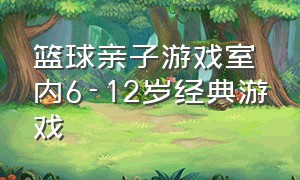 篮球亲子游戏室内6-12岁经典游戏